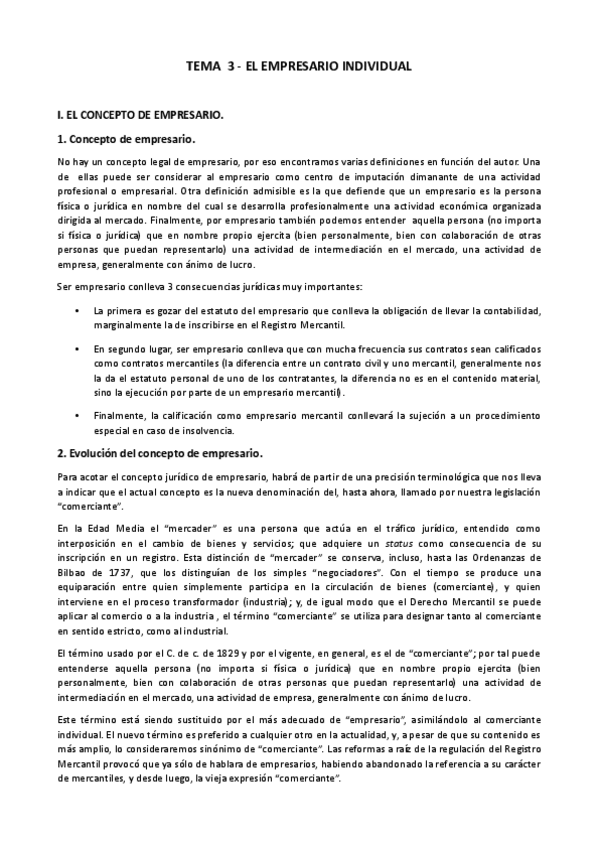 TEMA 3 - EL EMPRESARIO INDIVIDUAL

I. EL CONCEPTO DE EMPRESARIO.

1. Concepto de empresario.

No hay un concepto legal de empresario, por eso encontramos varias definiciones en función del autor. Una de ellas puede ser considerar al empresario como centro de imputación dimanante de una actividad profesional o empresarial. Otra definición admisible es la que defiende que un empresario es la persona física o jurídica en nombre del cual se desarrolla profesionalmente una actividad económica organizada dirigida al mercado. Finalmente, por empresario también podemos entender aquella persona (no importa si física o jurídica) que en nombre propio ejercita (bien personalmente, bien con colaboración de otras personas que puedan representarlo) una actividad de intermediación en el mercado, una actividad de empresa, generalmente con ánimo de lucro.

Ser empresario conlleva 3 consecuencias jurídicas muy importantes:

• La primera es gozar del estatuto del empresario que conlleva la obligación de llevar la contabilidad, marginalmente la de inscribirse en el Registro Mercantil.

• En segundo lugar, ser empresario conlleva que con mucha frecuencia sus contratos sean calificados como contratos mercantiles (la diferencia entre un contrato civil y uno mercantil, generalmente nos la da el estatuto personal de uno de los contratantes, la diferencia no es en el contenido material, sino la ejecución por parte de un empresario mercantil).

• Finalmente, la calificación como empresario mercantil conllevará la sujeción a un procedimiento especial en caso de insolvencia.

2. Evolución del concepto de empresario.

Para acotar el concepto jurídico de empresario, habrá de partir de una precisión terminológica que nos lleva a indicar que el actual concepto es la nueva denominación del, hasta ahora, llamado por nuestra legislación "comerciante".

En la Edad Media el "mercader" es una persona que actúa en el tráfico jurídico, entendido como interposición en el cambio de bienes y servicios; que adquiere un status como consecuencia de su inscripción en un registro. Esta distinción de "mercader" se conserva, incluso, hasta las Ordenanzas de Bilbao de 1737, que los distinguían de los simples "negociadores". Con el tiempo se produce una equiparación entre quien simplemente participa en la circulación de bienes (comerciante), y quien interviene en el proceso transformador (industria); y, de igual modo que el Derecho Mercantil se puede aplicar al comercio o a la industria , el término "comerciante" se utiliza para designar tanto al comerciante en sentido estricto, como al industrial.

El término usado por el C. de c. de 1829 y por el vigente, en general, es el de "comerciante"; por tal puede entenderse aquella persona (no importa si física o jurídica) que en nombre propio ejercita (bien personalmente, bien con colaboración de otras personas que puedan representarlo) una actividad de intermediación en el mercado, una actividad de empresa, generalmente con ánimo de lucro.

Este término está siendo sustituido por el más adecuado de "empresario", asimilándolo al comerciante individual. El nuevo término es preferido a cualquier otro en la actualidad, y, a pesar de que su contenido es más amplio, lo consideraremos sinónimo de "comerciante". Las reformas a raíz de la regulación del Registro Mercantil provocó que ya sólo de hablara de empresarios, habiendo abandonado la referencia a su carácter de mercantiles, y desde luego, la vieja expresión "comerciante".